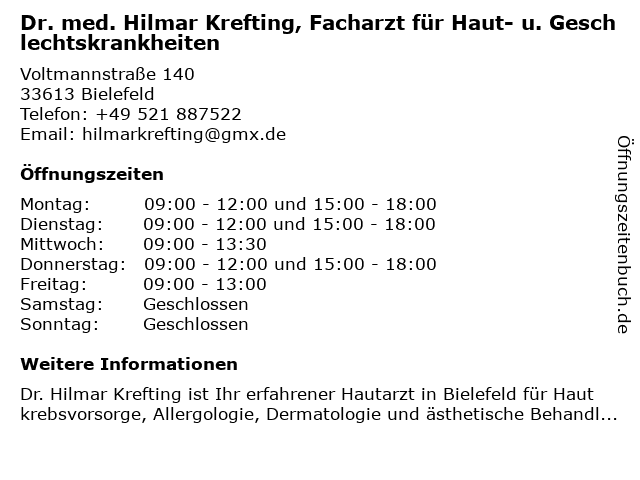 Dr. med. Hilmar Krefting, Facharzt für Haut- u. Geschlechtskrankheiten

Voltmannstraße 140
33613 Bielefeld
Telefon: +49 521 887522
Email: hilmarkrefting@gmx.de

Öffnungszeiten

Montag: 09:00 - 12:00 und 15:00 - 18:00
Dienstag: 09:00 - 12:00 und 15:00 - 18:00
Mittwoch: 09:00 - 13:30
Donnerstag: 09:00 - 12:00 und 15:00 - 18:00
Freitag: 09:00 - 13:00
Samstag: Geschlossen
Sonntag: Geschlossen

Weitere Informationen

Dr. Hilmar Krefting ist Ihr erfahrener Hautarzt in Bielefeld für Hautkrebsvorsorge, Allergologie, Dermatologie und ästhetische Behandl...

Öffnungszeitenbuch.de